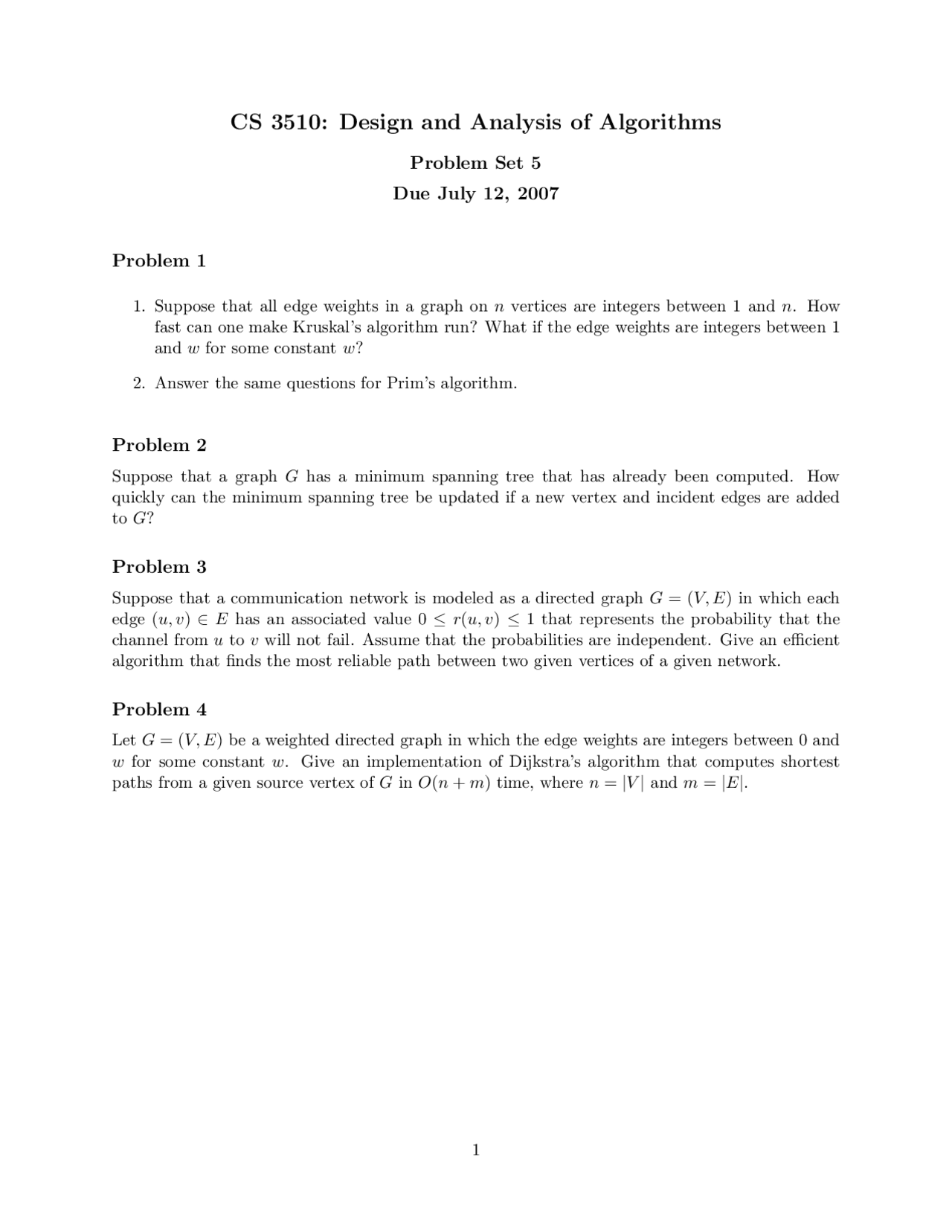 CS 3510: Design and Analysis of Algorithms

Problem Set 5

Due July 12, 2007

Problem 1

1. Suppose that all edge weights in a graph on $n$ vertices are integers between 1 and $n$. How fast can one make Kruskal's algorithm run? What if the edge weights are integers between 1 and $w$ for some constant $w$?

2. Answer the same questions for Prim's algorithm.

Problem 2

Suppose that a graph $G$ has a minimum spanning tree that has already been computed. How quickly can the minimum spanning tree be updated if a new vertex and incident edges are added to $G$?

Problem 3

Suppose that a communication network is modeled as a directed graph $G = (V, E)$ in which each edge $(u, v) \in E$ has an associated value $0 \leq r(u, v) \leq 1$ that represents the probability that the channel from $u$ to $v$ will not fail. Assume that the probabilities are independent. Give an efficient algorithm that finds the most reliable path between two given vertices of a given network.

Problem 4

Let $G = (V, E)$ be a weighted directed graph in which the edge weights are integers between 0 and $w$ for some constant $w$. Give an implementation of Dijkstra's algorithm that computes shortest paths from a given source vertex of $G$ in $O(n + m)$ time, where $n = |V|$ and $m = |E|$.

1